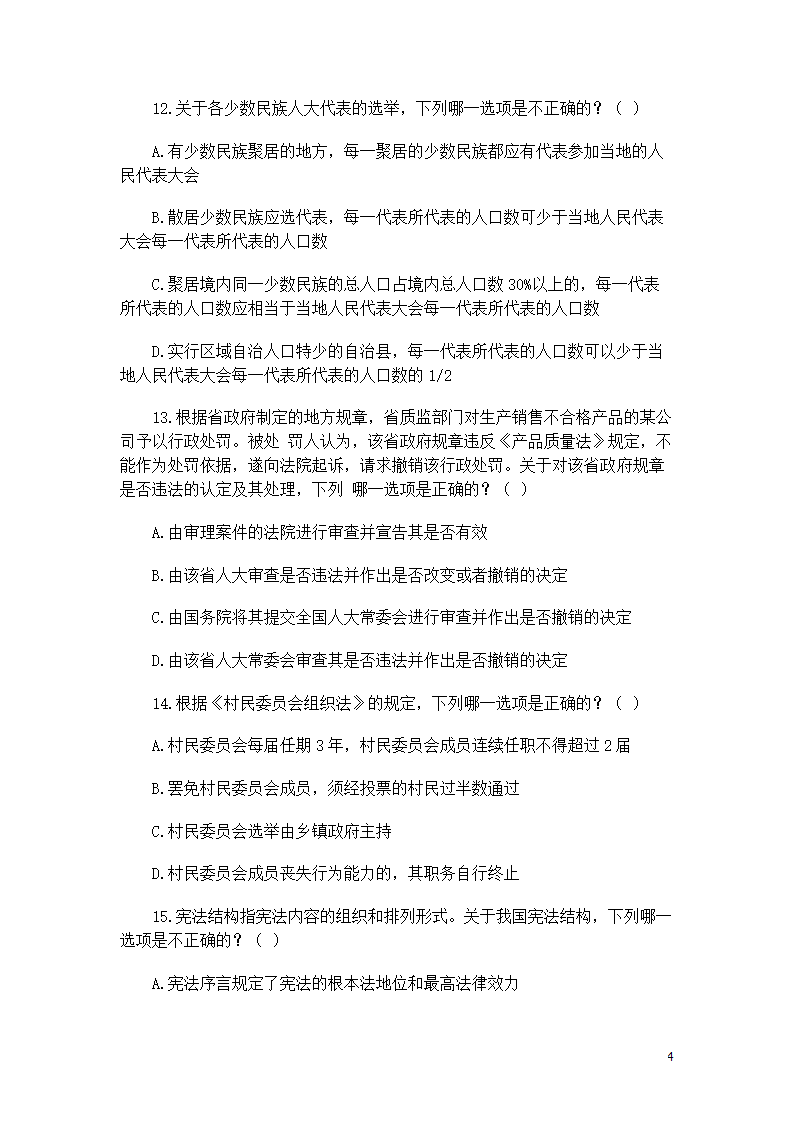 12.关于各少数民族人大代表的选举，下列哪一选项是不正确的？（ ）

A.有少数民族聚居的地方，每一聚居的少数民族都应有代表参加当地的人民代表大会

B.散居少数民族应选代表，每一代表所代表的人口数可少于当地人民代表大会每一代表所代表的人口数

C.聚居境内同一少数民族的总人口占境内总人口数 30%以上的，每一代表所代表的人口数应相当于当地人民代表大会每一代表所代表的人口数

D.实行区域自治人口特少的自治县，每一代表所代表的人口数可以少于当地人民代表大会每一代表所代表的人口数的 1/2

13.根据省政府制定的地方规章，省质监部门对生产销售不合格产品的某公司予以行政处罚。被处 罚人认为，该省政府规章违反《产品质量法》规定，不能作为处罚依据，遂向法院起诉，请求撤销该行政处罚。关于对该省政府规章是否违法的认定及其处理，下列 哪一选项是正确的？（ ）

A.由审理案件的法院进行审查并宣告其是否有效

B.由该省人大审查是否违法并作出是否改变或者撤销的决定

C.由国务院将其提交全国人大常委会进行审查并作出是否撤销的决定

D.由该省人大常委会审查其是否违法并作出是否撤销的决定

14.根据《村民委员会组织法》的规定，下列哪一选项是正确的？（ ）

A.村民委员会每届任期 3 年，村民委员会成员连续任职不得超过 2 届

B.罢免村民委员会成员，须经投票的村民过半数通过

C.村民委员会选举由乡镇政府主持

D.村民委员会成员丧失行为能力的，其职务自行终止

15.宪法结构指宪法内容的组织和排列形式。关于我国宪法结构，下列哪一选项是不正确的？（ ）

A.宪法序言规定了宪法的根本法地位和最高法律效力

4